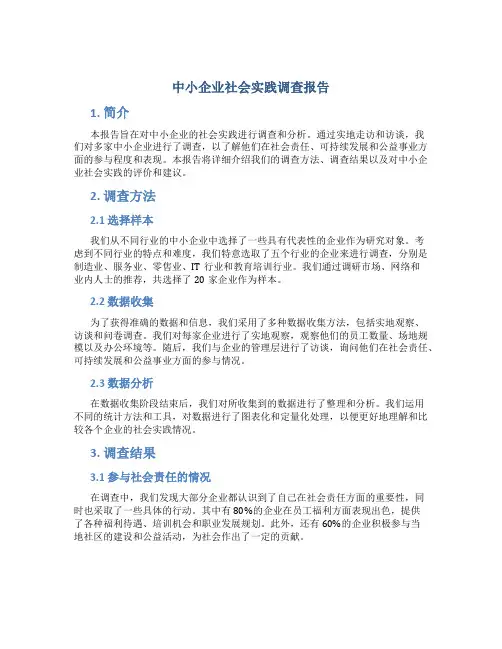 中小企业社会实践调查报告

1. 简介

本报告旨在对中小企业的社会实践进行调查和分析。通过实地走访和访谈，我们对多家中小企业进行了调查，以了解他们在社会责任、可持续发展和公益事业方面的参与程度和表现。本报告将详细介绍我们的调查方法、调查结果以及对中小企业社会实践的评价和建议。

2. 调查方法

2.1 选择样本

我们从不同行业的中小企业中选择了一些具有代表性的企业作为研究对象。考虑到不同行业的特点和难度，我们特意选取了五个行业的企业来进行调查，分别是制造业、服务业、零售业、IT 行业和教育培训行业。我们通过调研市场、网络和业内人士的推荐，共选择了 20 家企业作为样本。

2.2 数据收集

为了获得准确的数据和信息，我们采用了多种数据收集方法，包括实地观察、访谈和问卷调查。我们对每家企业进行了实地观察，观察他们的员工数量、场地规模以及办公环境等。随后，我们与企业的管理层进行了访谈，询问他们在社会责任、可持续发展和公益事业方面的参与情况。

2.3 数据分析

在数据收集阶段结束后，我们对所收集到的数据进行了整理和分析。我们运用不同的统计方法和工具，对数据进行了图表化和定量化处理，以便更好地理解和比较各个企业的社会实践情况。

3. 调查结果

3.1 参与社会责任的情况

在调查中，我们发现大部分企业都认识到了自己在社会责任方面的重要性，同时也采取了一些具体的行动。其中有 80%的企业在员工福利方面表现出色，提供了各种福利待遇、培训机会和职业发展规划。此外，还有 60%的企业积极参与当地社区的建设和公益活动，为社会作出了一定的贡献。